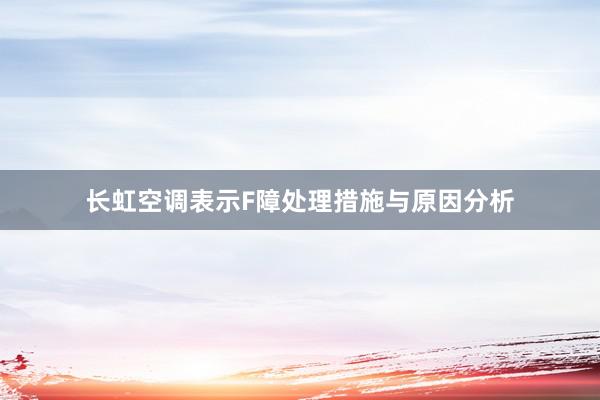 长虹空调表示F障处理措施与原因分析